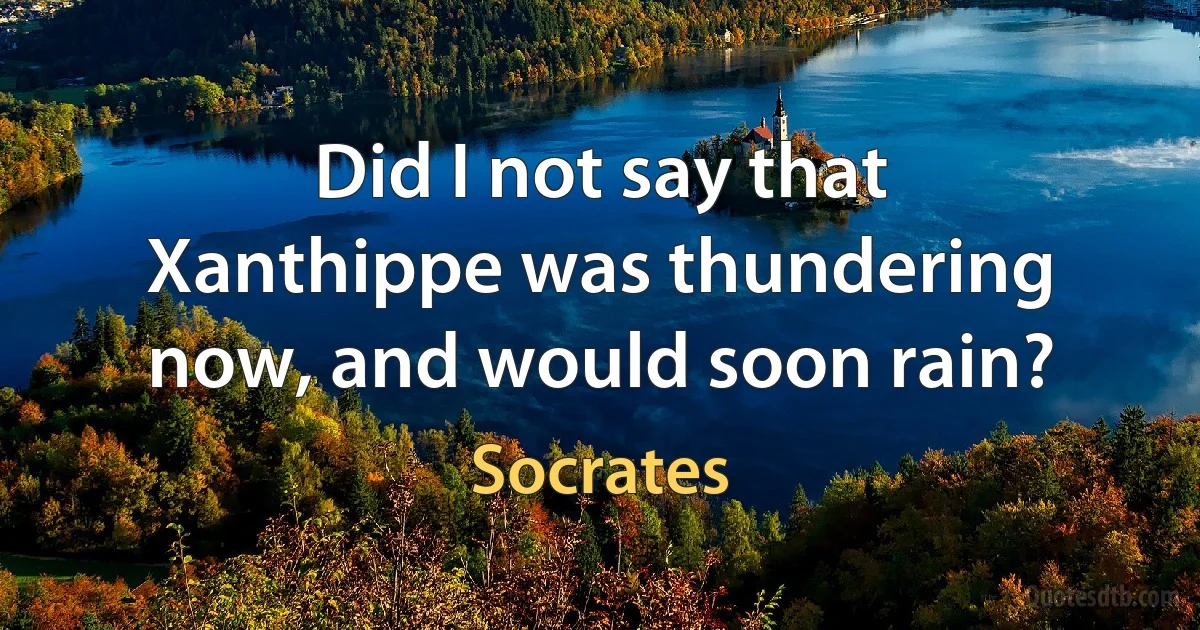 Did I not say that Xanthippe was thundering now, and would soon rain?

Socrates

Quotesdtb.com